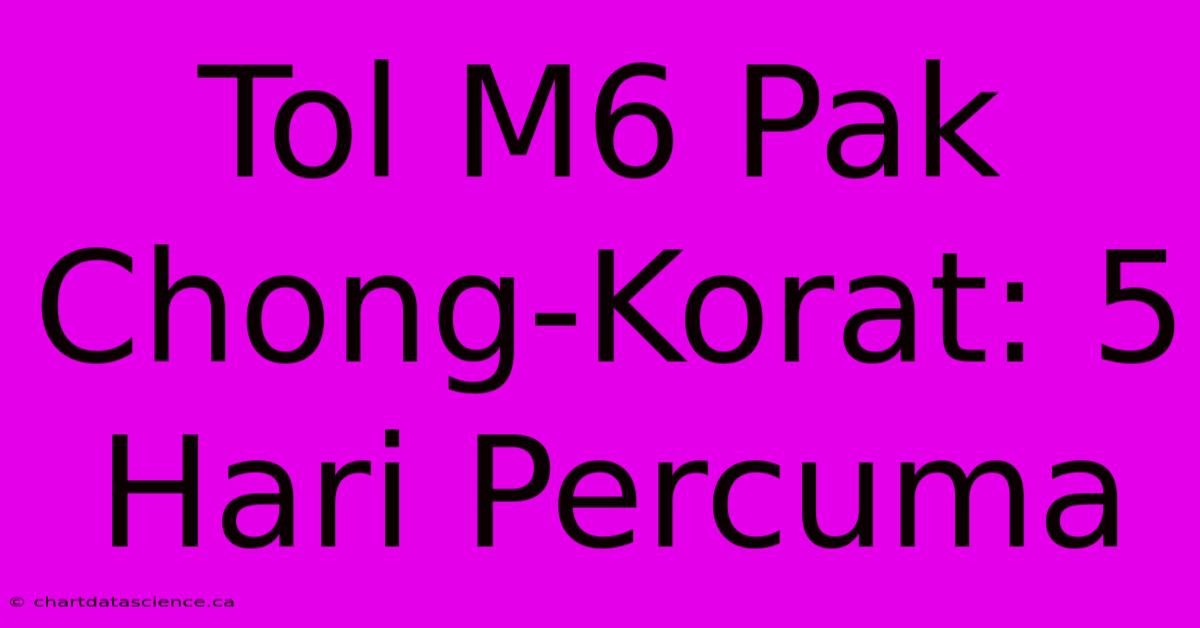 Tol M6 Pak Chong-Korat: 5 Hari Percuma

© chartdatascience.ca